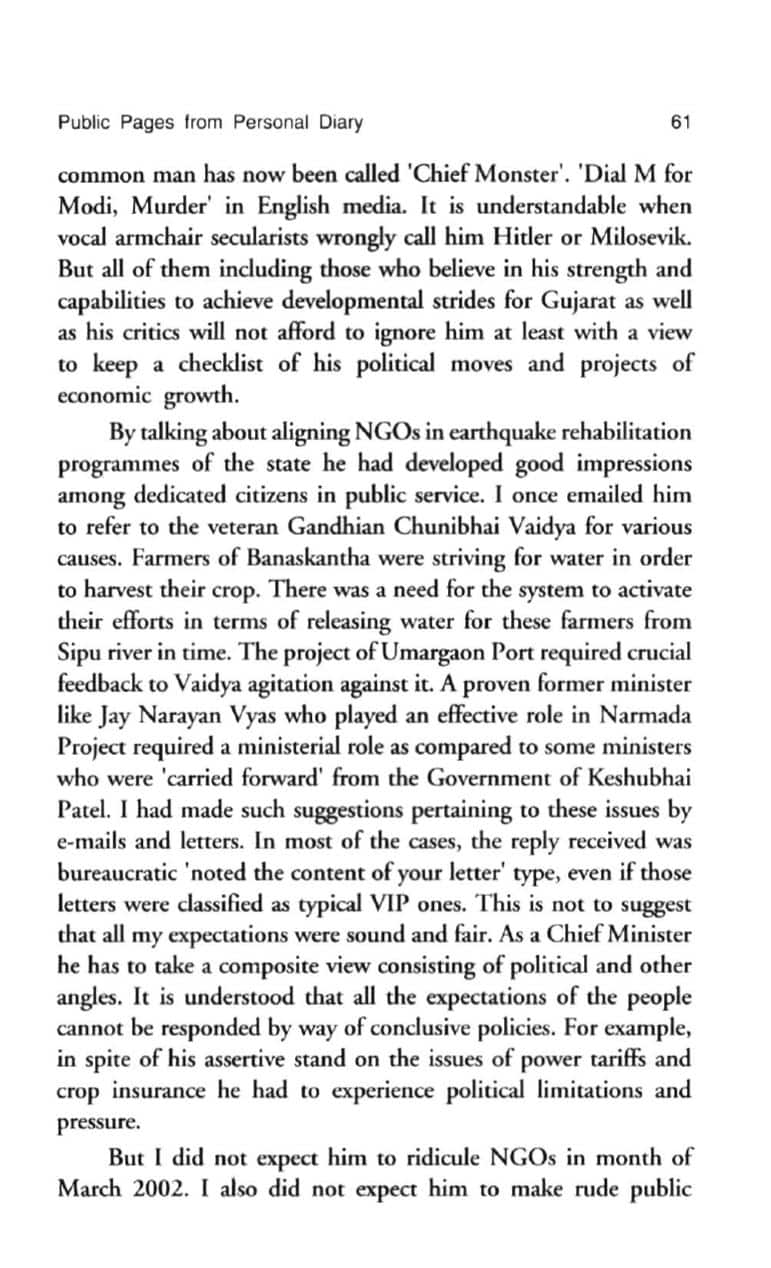 Public Pages from Personal Diary 61

common man has now been called 'Chief Monster'. 'Dial M for Modi, Murder' in English media. It is understandable when vocal armchair secularists wrongly call him Hitler or Milosevik. But all of them including those who believe in his strength and capabilities to achieve developmental strides for Gujarat as well as his critics will not afford to ignore him at least with a view to keep a checklist of his political moves and projects of economic growth.

By talking about aligning NGOs in earthquake rehabilitation programmes of the state he had developed good impressions among dedicated citizens in public service. I once emailed him to refer to the veteran Gandhian Chunibhai Vaidya for various causes. Farmers of Banaskantha were striving for water in order to harvest their crop. There was a need for the system to activate their efforts in terms of releasing water for these farmers from Sipu river in time. The project of Umargaon Port required crucial feedback to Vaidya agitation against it. A proven former minister like Jay Narayan Vyas who played an effective role in Narmada Project required a ministerial role as compared to some ministers who were 'carried forward' from the Government of Keshubhai Patel. I had made such suggestions pertaining to these issues by e-mails and letters. In most of the cases, the reply received was bureaucratic 'noted the content of your letter' type, even if those letters were classified as typical VIP ones. This is not to suggest that all my expectations were sound and fair. As a Chief Minister he has to take a composite view consisting of political and other angles. It is understood that all the expectations of the people cannot be responded by way of conclusive policies. For example, in spite of his assertive stand on the issues of power tariffs and crop insurance he had to experience political limitations and pressure.

But I did not expect him to ridicule NGOs in month of March 2002. I also did not expect him to make rude public